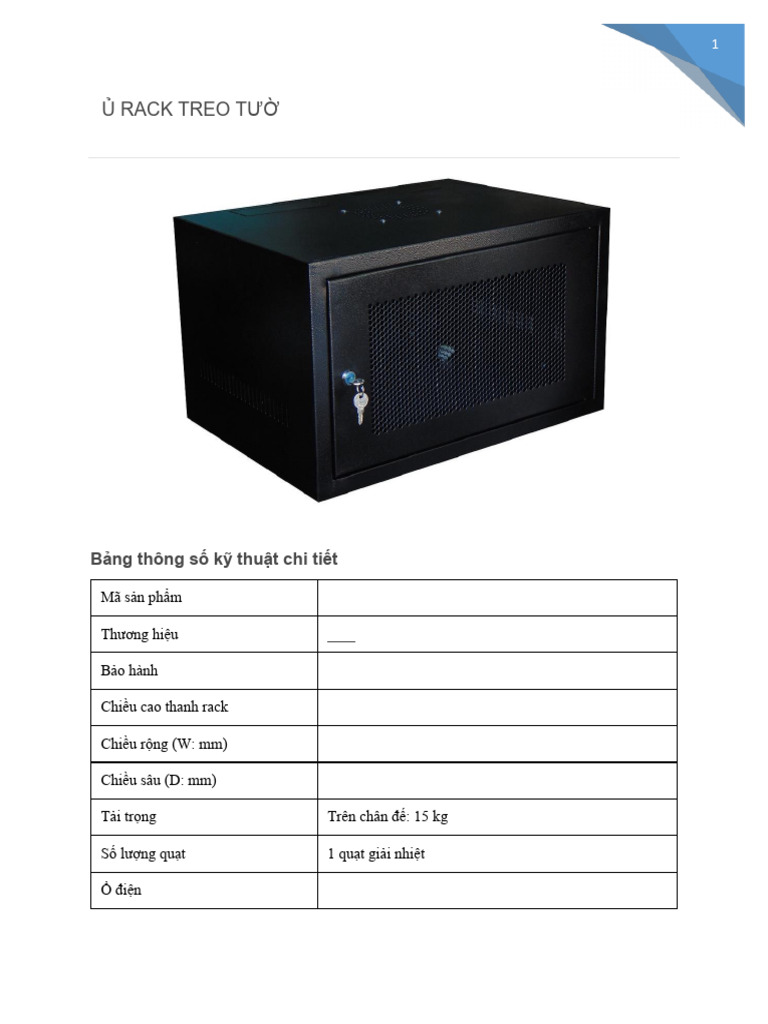 1

Ủ RACK TREO TƯỜ

Bảng thông số kỹ thuật chi tiết

| Mã sản phẩm | |
|---|---|
| Thương hiệu | ____ |
| Bảo hành | |
| Chiều cao thanh rack | |
| Chiều rộng (W: mm) | |
| Chiều sâu (D: mm) | |
| Tải trọng | Trên chân đế: 15 kg |
| Số lượng quạt | 1 quạt giải nhiệt |
| Ổ điện | |